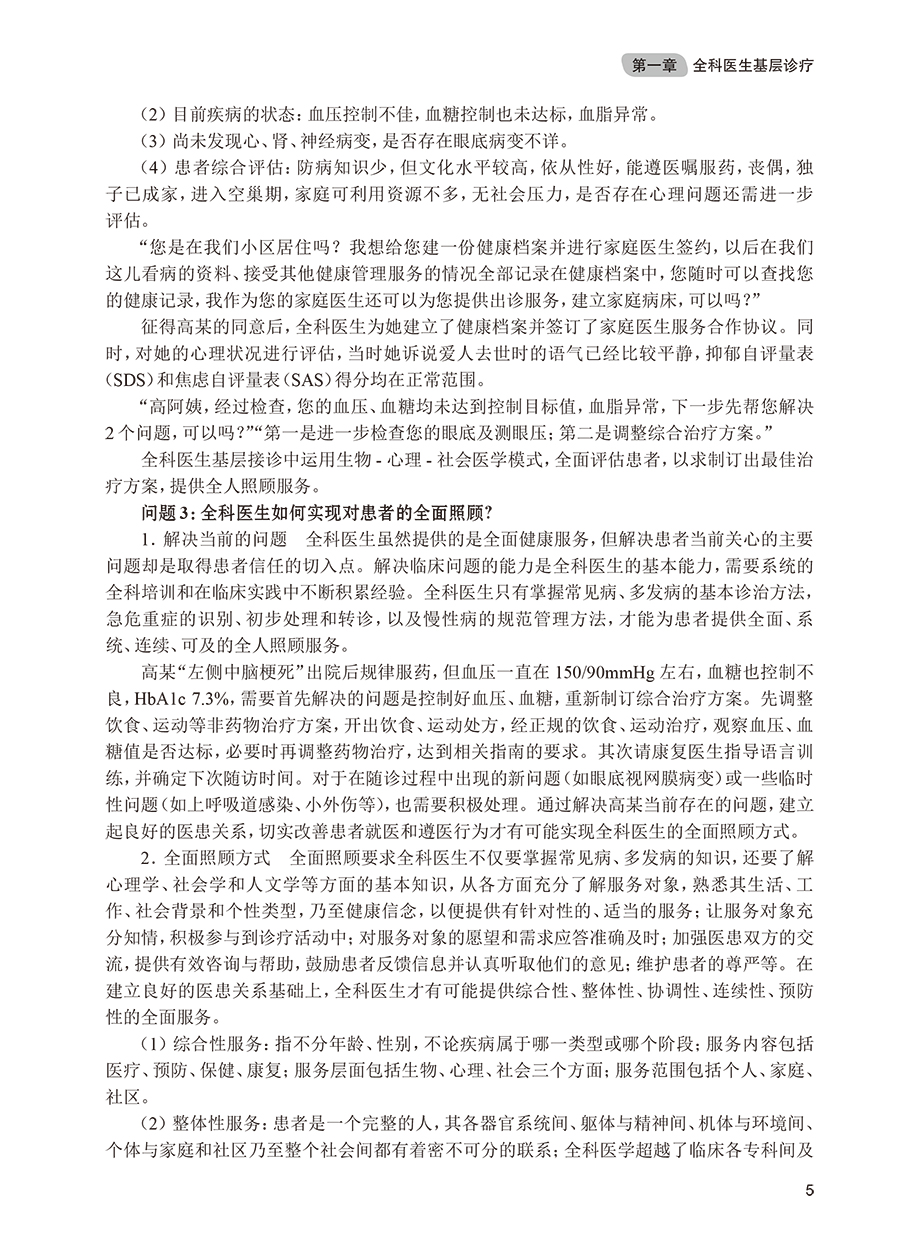 第一章 全科医生基层诊疗

（2）目前疾病的状态：血压控制不佳，血糖控制也未达标，血脂异常。

（3）尚未发现心、肾、神经病变，是否存在眼底病变不详。

（4）患者综合评估：防病知识少，但文化水平较高，依从性好，能遵医嘱服药，丧偶，独子已成家，进入空巢期，家庭可利用资源不多，无社会压力，是否存在心理问题还需进一步评估。

“您是在我们小区居住吗？我想给您建一份健康档案并进行家庭医生签约，以后在我们这儿看病的资料、接受其他健康管理服务的情况全部记录在健康档案中，您随时可以查找您的健康记录，我作为您的家庭医生还可以为您提供出诊服务，建立家庭病床，可以吗？”

征得高某的同意后，全科医生为她建立了健康档案并签订了家庭医生服务合作协议。同时，对她的心理状况进行评估，当时她诉说爱人去世时的语气已经比较平静，抑郁自评量表（SDS）和焦虑自评量表（SAS）得分均在正常范围。

“高阿姨，经过检查，您的血压、血糖均未达到控制目标值，血脂异常，下一步先帮您解决2个问题，可以吗？”“第一是进一步检查您的眼底及测眼压；第二是调整综合治疗方案。”

全科医生基层接诊中运用生物-心理-社会医学模式，全面评估患者，以求制订出最佳治疗方案，提供全人照顾服务。

问题3：全科医生如何实现对患者的全面照顾？

1．解决当前的问题 全科医生虽然提供的是全面健康服务，但解决患者当前关心的主要问题却是取得患者信任的切入点。解决临床问题的能力是全科医生的基本能力，需要系统的全科培训和在临床实践中不断积累经验。全科医生只有掌握常见病、多发病的基本诊治方法，急危重症的识别、初步处理和转诊，以及慢性病的规范管理方法，才能为患者提供全面、系统、连续、可及的全人照顾服务。

高某“左侧中脑梗死”出院后规律服药，但血压一直在150/90mmHg左右，血糖也控制不良，HbA1c 7.3%，需要首先解决的问题是控制好血压、血糖，重新制订综合治疗方案。先调整饮食、运动等非药物治疗方案，开出饮食、运动处方，经正规的饮食、运动治疗，观察血压、血糖值是否达标，必要时再调整药物治疗，达到相关指南的要求。其次请康复医生指导语言训练，并确定下次随访时间。对于在随诊过程中出现的新问题（如眼底视网膜病变）或一些临时性问题（如上呼吸道感染、小外伤等），也需要积极处理。通过解决高某当前存在的问题，建立起良好的医患关系，切实改善患者就医和遵医行为才有可能实现全科医生的全面照顾方式。

2．全面照顾方式 全面照顾要求全科医生不仅要掌握常见病、多发病的知识，还要了解心理学、社会学和人文学等方面的基本知识，从各方面充分了解服务对象，熟悉其生活、工作、社会背景和个性类型，乃至健康信念，以便提供有针对性的、适当的服务；让服务对象充分知情，积极参与到诊疗活动中；对服务对象的愿望和需求应答准确及时；加强医患双方的交流，提供有效咨询与帮助，鼓励患者反馈信息并认真听取他们的意见；维护患者的尊严等。在建立良好的医患关系基础上，全科医生才有可能提供综合性、整体性、协调性、连续性、预防性的全面服务。

（1）综合性服务：指不分年龄、性别，不论疾病属于哪一类型或哪个阶段；服务内容包括医疗、预防、保健、康复；服务层面包括生物、心理、社会三个方面；服务范围包括个人、家庭、社区。

（2）整体性服务：患者是一个完整的人，其各器官系统间、躯体与精神间、机体与环境间、个体与家庭和社区乃至整个社会间都有着密不可分的联系；全科医学超越了临床各专科间及

5